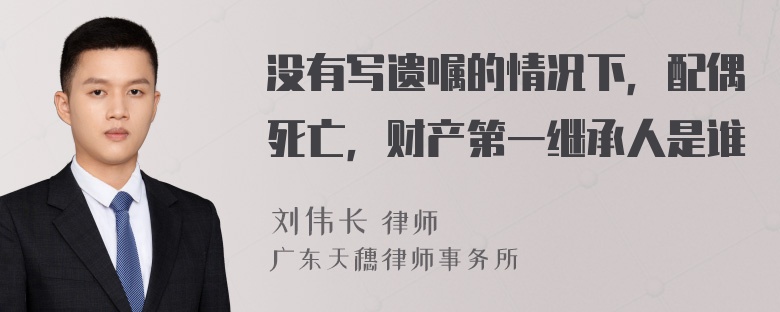 没有写遗嘱的情况下，配偶死亡，财产第一继承人是谁

刘伟长 律师
广东天穗律师事务所